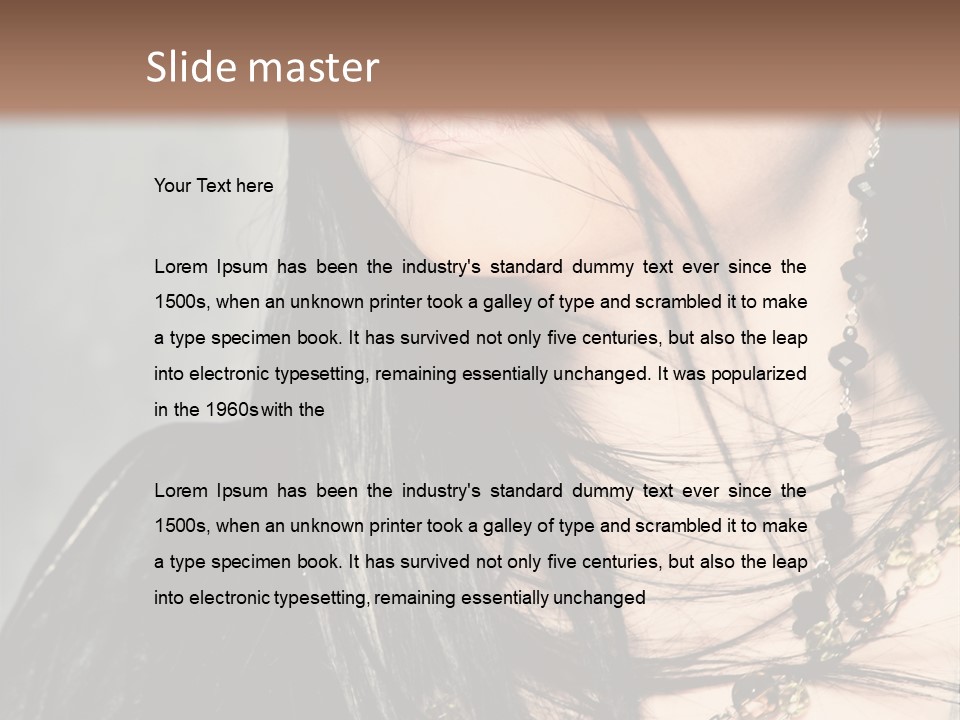 Slide master

Your Text here

Lorem Ipsum has been the industry's standard dummy text ever since the 1500s, when an unknown printer took a galley of type and scrambled it to make a type specimen book. It has survived not only five centuries, but also the leap into electronic typesetting, remaining essentially unchanged. It was popularized in the 1960s with the

Lorem Ipsum has been the industry's standard dummy text ever since the 1500s, when an unknown printer took a galley of type and scrambled it to make a type specimen book. It has survived not only five centuries, but also the leap into electronic typesetting, remaining essentially unchanged